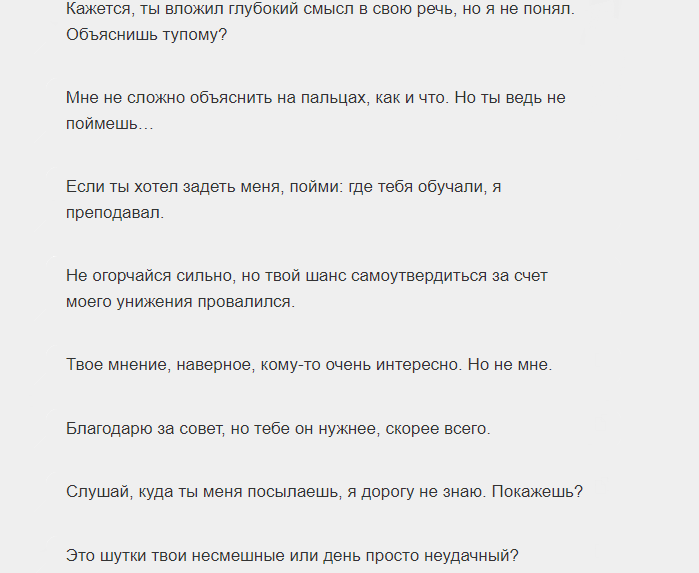 Кажется, ты вложил глубокий смысл в свою речь, но я не понял. Объяснишь тупому?

Мне не сложно объяснить на пальцах, как и что. Но ты ведь не поймешь…

Если ты хотел задеть меня, пойми: где тебя обучали, я преподавал.

Не огорчайся сильно, но твой шанс самоутвердиться за счет моего унижения провалился.

Твое мнение, наверное, кому-то очень интересно. Но не мне.

Благодарю за совет, но тебе он нужнее, скорее всего.

Слушай, куда ты меня посылаешь, я дорогу не знаю. Покажешь?

Это шутки твои несмешные или день просто неудачный?